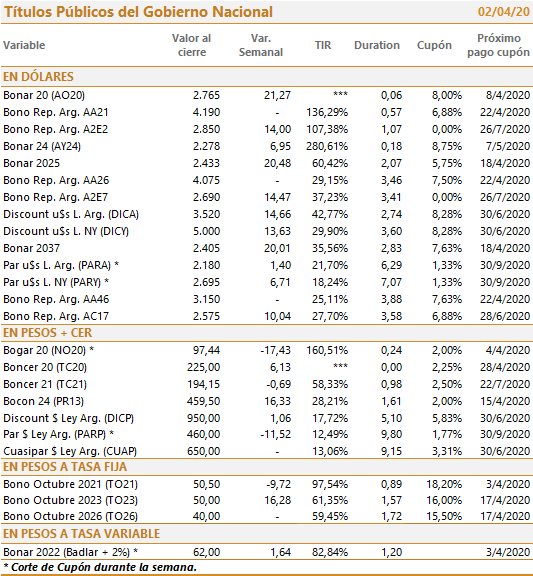 Títulos Públicos del Gobierno Nacional 02/04/20

| Variable | Valor al cierre | Var. Semanal | TIR | Duration | Cupón | Próximo pago cupón |
|---|---|---|---|---|---|---|
| EN DÓLARES | | | | | | |
| Bonar 20 (AO20) | 2.765 | 21,27 | *** | 0,06 | 8,00% | 8/4/2020 |
| Bono Rep. Arg. AA21 | 4.190 | - | 136,29% | 0,57 | 6,88% | 22/4/2020 |
| Bono Rep. Arg. A2E2 | 2.850 | 14,00 | 107,38% | 1,07 | 0,00% | 26/7/2020 |
| Bonar 24 (AY24) | 2.278 | 6,95 | 280,61% | 0,18 | 8,75% | 7/5/2020 |
| Bonar 2025 | 2.433 | 20,48 | 60,42% | 2,07 | 5,75% | 18/4/2020 |
| Bono Rep. Arg. AA26 | 4.075 | - | 29,15% | 3,46 | 7,50% | 22/4/2020 |
| Bono Rep. Arg. A2E7 | 2.690 | 14,47 | 37,23% | 3,41 | 0,00% | 26/7/2020 |
| Discount u$s L. Arg. (DICA) | 3.520 | 14,66 | 42,77% | 2,74 | 8,28% | 30/6/2020 |
| Discount u$s L. NY (DICY) | 5.000 | 13,63 | 29,90% | 3,60 | 8,28% | 30/6/2020 |
| Bonar 2037 | 2.405 | 20,01 | 35,56% | 2,83 | 7,63% | 18/4/2020 |
| Par u$s L. Arg. (PARA) * | 2.180 | 1,40 | 21,70% | 6,29 | 1,33% | 30/9/2020 |
| Par u$s L. NY (PARY) * | 2.695 | 6,71 | 18,24% | 7,07 | 1,33% | 30/9/2020 |
| Bono Rep. Arg. AA46 | 3.150 | - | 25,11% | 3,88 | 7,63% | 22/4/2020 |
| Bono Rep. Arg. AC17 | 2.575 | 10,04 | 27,70% | 3,58 | 6,88% | 28/6/2020 |
| EN PESOS + CER | | | | | | |
| Bogar 20 (NO20) * | 97,44 | -17,43 | 160,51% | 0,24 | 2,00% | 4/4/2020 |
| Boncer 20 (TC20) | 225,00 | 6,13 | *** | 0,00 | 2,25% | 28/4/2020 |
| Boncer 21 (TC21) | 194,15 | -0,69 | 58,33% | 0,98 | 2,50% | 22/7/2020 |
| Bocon 24 (PR13) | 459,50 | 16,33 | 28,21% | 1,61 | 2,00% | 15/4/2020 |
| Discount $ Ley Arg. (DICP) | 950,00 | 1,06 | 17,72% | 5,10 | 5,83% | 30/6/2020 |
| Par $ Ley Arg. (PARP) * | 460,00 | -11,52 | 12,49% | 9,80 | 1,77% | 30/9/2020 |
| Cuasipar $ Ley Arg. (CUAP) | 650,00 | - | 13,06% | 9,15 | 3,31% | 30/6/2020 |
| EN PESOS A TASA FIJA | | | | | | |
| Bono Octubre 2021 (TO21) | 50,50 | -9,72 | 97,54% | 0,89 | 18,20% | 3/4/2020 |
| Bono Octubre 2023 (TO23) | 50,00 | 16,28 | 61,35% | 1,57 | 16,00% | 17/4/2020 |
| Bono Octubre 2026 (TO26) | 40,00 | - | 59,45% | 1,72 | 15,50% | 17/4/2020 |
| EN PESOS A TASA VARIABLE | | | | | | |
| Bonar 2022 (Badlar + 2%) * | 62,00 | 1,64 | 82,84% | 1,20 | | 3/4/2020 |

* Corte de Cupón durante la semana.